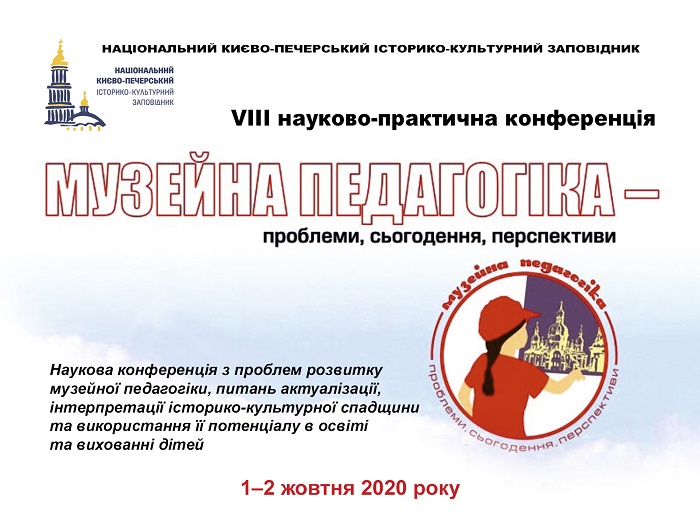 НАЦІОНАЛЬНИЙ КИЄВО-ПЕЧЕРСЬКИЙ ІСТОРИКО-КУЛЬТУРНИЙ ЗАПОВІДНИК

НАЦІОНАЛЬНИЙ
КИЄВО-ПЕЧЕРСЬКИЙ
ІСТОРИКО-КУЛЬТУРНИЙ
ЗАПОВІДНИК

VIII науково-практична конференція

МУЗЕЙНА ПЕДАГОГІКА –

проблеми, сьогодення, перспективи

музейна педагогіка

проблеми, сьогодення, перспективи

Наукова конференція з проблем розвитку музейної педагогіки, питань актуалізації, інтерпретації історико-культурної спадщини та використання її потенціалу в освіті та вихованні дітей

1–2 жовтня 2020 року